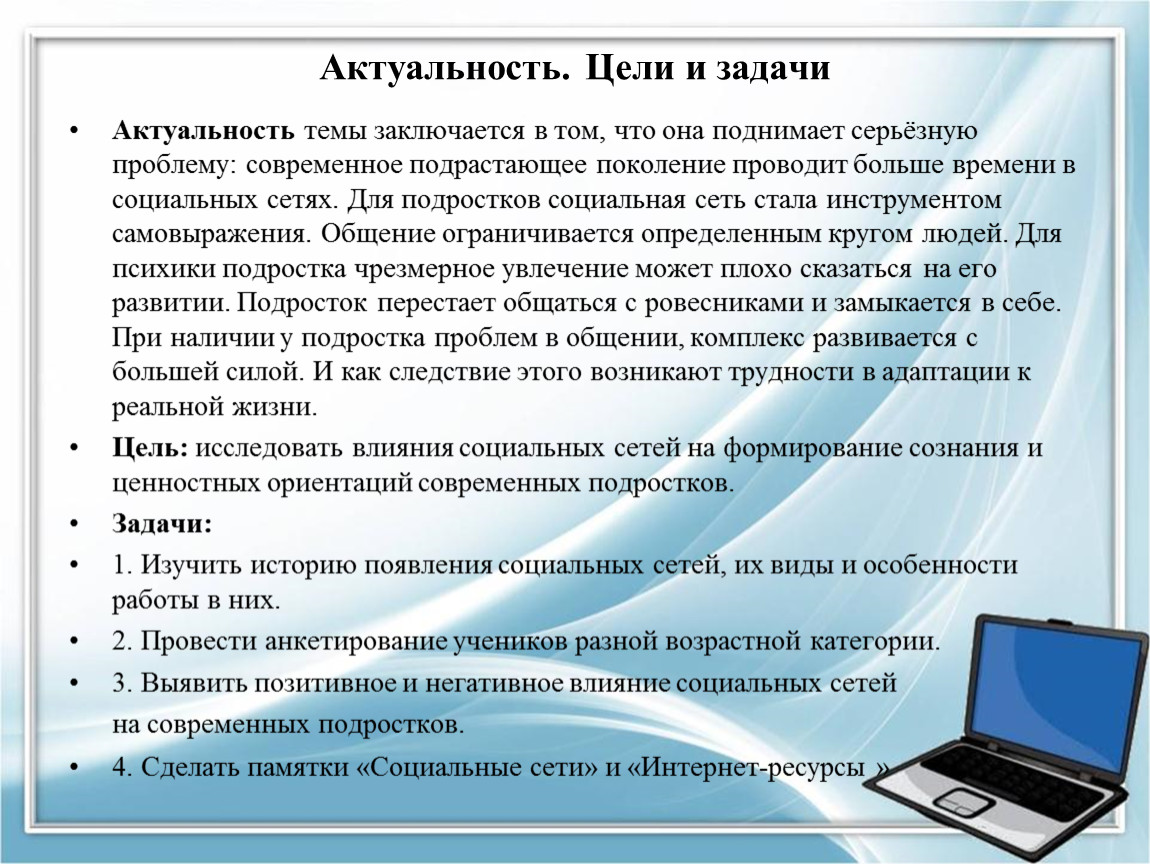 Актуальность. Цели и задачи

• Актуальность темы заключается в том, что она поднимает серьёзную проблему: современное подрастающее поколение проводит больше времени в социальных сетях. Для подростков социальная сеть стала инструментом самовыражения. Общение ограничивается определенным кругом людей. Для психики подростка чрезмерное увлечение может плохо сказаться на его развитии. Подросток перестает общаться с ровесниками и замыкается в себе. При наличии у подростка проблем в общении, комплекс развивается с большей силой. И как следствие этого возникают трудности в адаптации к реальной жизни.

• Цель: исследовать влияния социальных сетей на формирование сознания и ценностных ориентаций современных подростков.

• Задачи:

• 1. Изучить историю появления социальных сетей, их виды и особенности работы в них.

• 2. Провести анкетирование учеников разной возрастной категории.

• 3. Выявить позитивное и негативное влияние социальных сетей на современных подростков.

• 4. Сделать памятки «Социальные сети» и «Интернет-ресурсы »